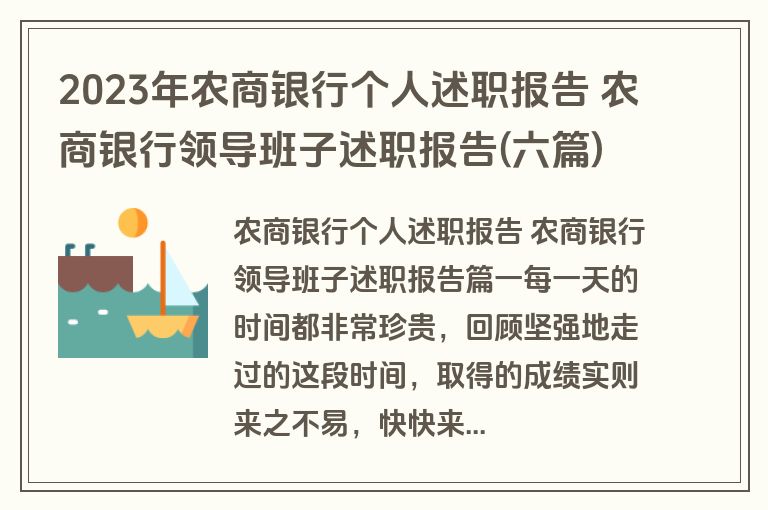 2023年农商银行个人述职报告 农商银行领导班子述职报告(六篇)

农商银行个人述职报告 农商银行领导班子述职报告篇一每一天的时间都非常珍贵，回顾坚强地走过的这段时间，取得的成绩实则来之不易，快快来...